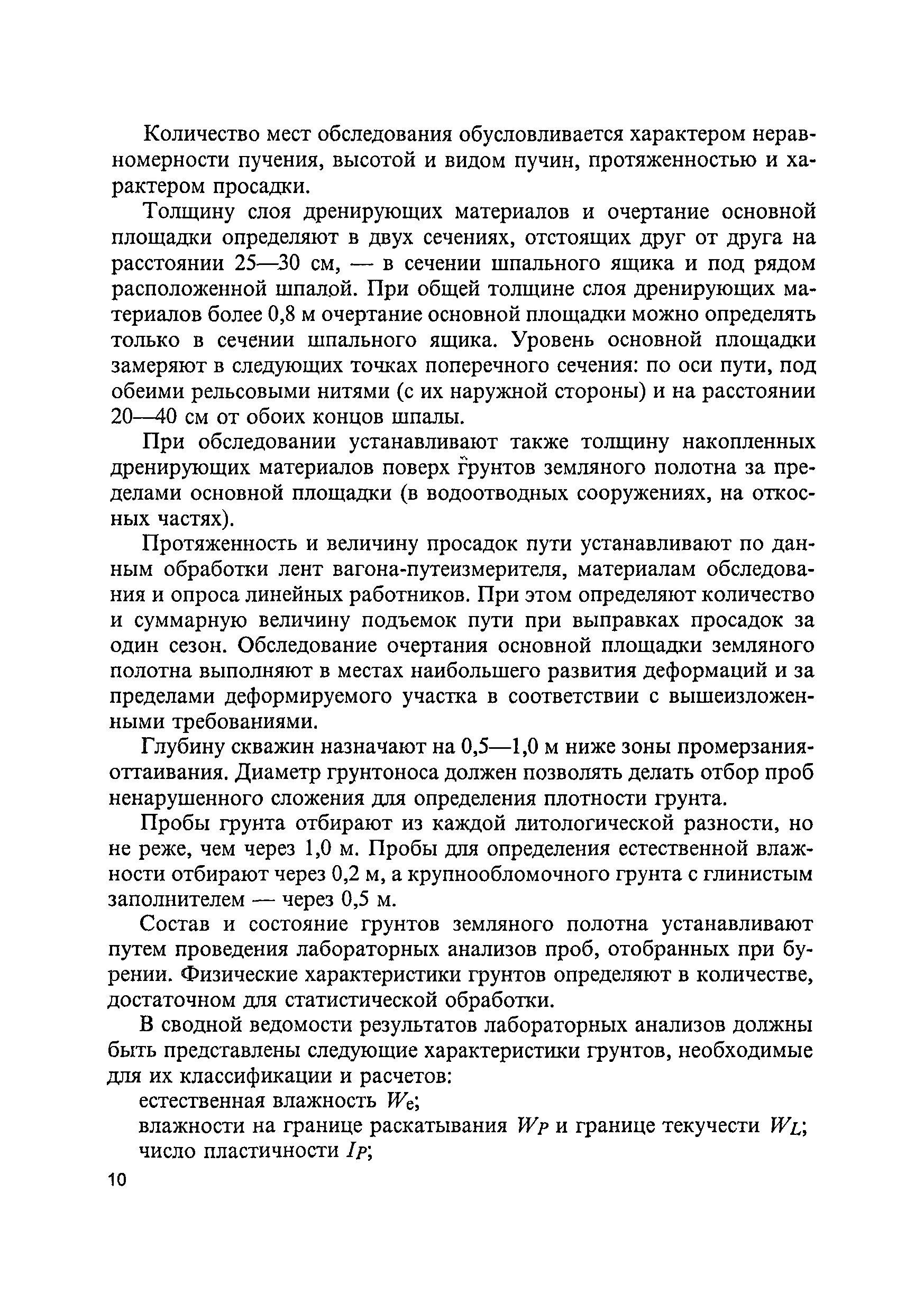 Количество мест обследования обусловливается характером неравномерности пучения, высотой и видом пучин, протяженностью и характером просадки.

Толщину слоя дренирующих материалов и очертание основной площадки определяют в двух сечениях, отстоящих друг от друга на расстоянии 25—30 см, — в сечении шпального ящика и под рядом расположенной шпалой. При общей толщине слоя дренирующих материалов более 0,8 м очертание основной площадки можно определять только в сечении шпального ящика. Уровень основной площадки замеряют в следующих точках поперечного сечения: по оси пути, под обеими рельсовыми нитями (с их наружной стороны) и на расстоянии 20—40 см от обоих концов шпалы.

При обследовании устанавливают также толщину накопленных дренирующих материалов поверх грунтов земляного полотна за пределами основной площадки (в водоотводных сооружениях, на откосных частях).

Протяженность и величину просадок пути устанавливают по данным обработки лент вагона-путеизмерителя, материалам обследования и опроса линейных работников. При этом определяют количество и суммарную величину подъемок пути при выправках просадок за один сезон. Обследование очертания основной площадки земляного полотна выполняют в местах наибольшего развития деформаций и за пределами деформируемого участка в соответствии с вышеизложенными требованиями.

Глубину скважин назначают на 0,5—1,0 м ниже зоны промерзания-оттаивания. Диаметр грунтоноса должен позволять делать отбор проб ненарушенного сложения для определения плотности грунта.

Пробы грунта отбирают из каждой литологической разности, но не реже, чем через 1,0 м. Пробы для определения естественной влажности отбирают через 0,2 м, а крупнообломочного грунта с глинистым заполнителем — через 0,5 м.

Состав и состояние грунтов земляного полотна устанавливают путем проведения лабораторных анализов проб, отобранных при бурении. Физические характеристики грунтов определяют в количестве, достаточном для статистической обработки.

В сводной ведомости результатов лабораторных анализов должны быть представлены следующие характеристики грунтов, необходимые для их классификации и расчетов:

естественная влажность $W_e$;

влажности на границе раскатывания $W_P$ и границе текучести $W_L$;

число пластичности $I_P$;

10